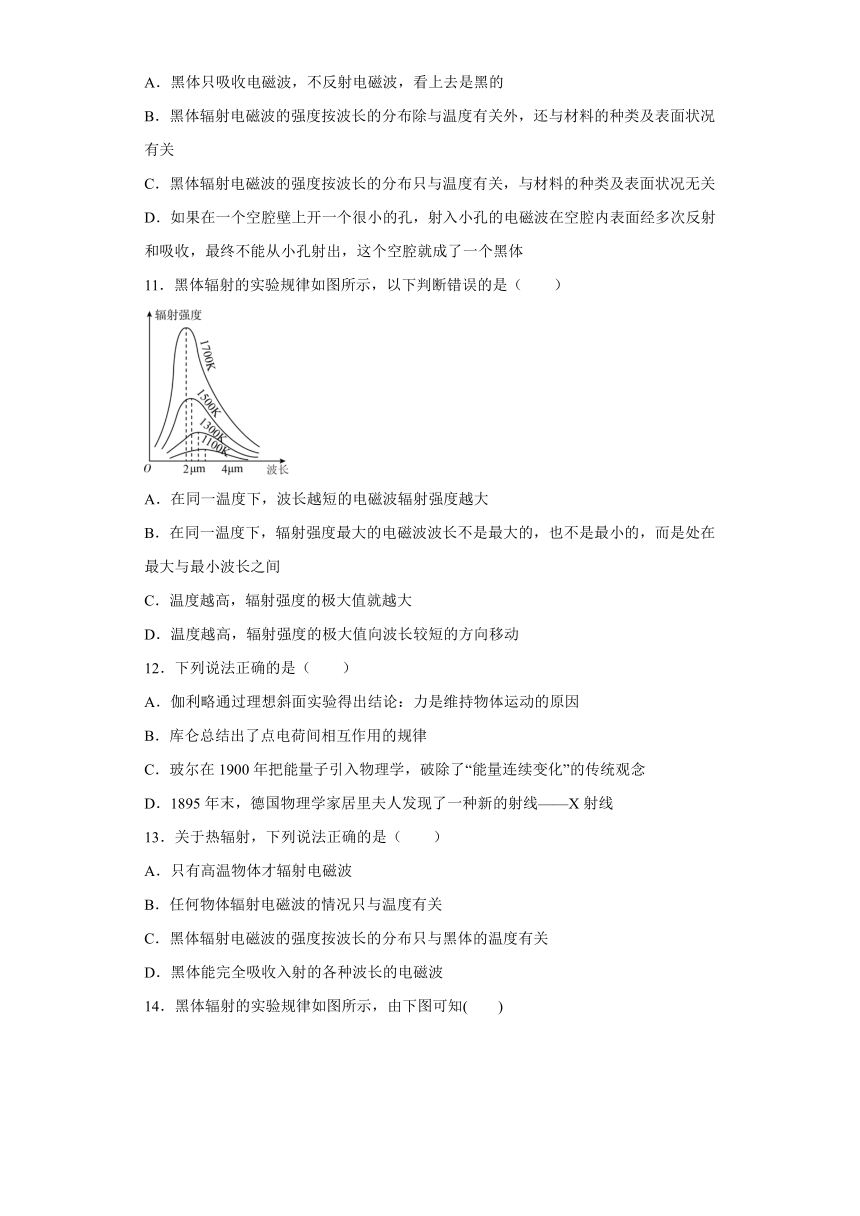 A．黑体只吸收电磁波，不反射电磁波，看上去是黑的

B．黑体辐射电磁波的强度按波长的分布除与温度有关外，还与材料的种类及表面状况有关

C．黑体辐射电磁波的强度按波长的分布只与温度有关，与材料的种类及表面状况无关

D．如果在一个空腔壁上开一个很小的孔，射入小孔的电磁波在空腔内表面经多次反射和吸收，最终不能从小孔射出，这个空腔就成了一个黑体

11．黑体辐射的实验规律如图所示，以下判断错误的是（　　）

辐射强度
1700K
1500K
1300K
1100K
O
2μm
4μm
波长

A．在同一温度下，波长越短的电磁波辐射强度越大

B．在同一温度下，辐射强度最大的电磁波波长不是最大的，也不是最小的，而是处在最大与最小波长之间

C．温度越高，辐射强度的极大值就越大

D．温度越高，辐射强度的极大值向波长较短的方向移动

12．下列说法正确的是（　　）

A．伽利略通过理想斜面实验得出结论：力是维持物体运动的原因

B．库仑总结出了点电荷间相互作用的规律

C．玻尔在 1900 年把能量子引入物理学，破除了“能量连续变化”的传统观念

D．1895 年末，德国物理学家居里夫人发现了一种新的射线——X 射线

13．关于热辐射，下列说法正确的是（　　）

A．只有高温物体才辐射电磁波

B．任何物体辐射电磁波的情况只与温度有关

C．黑体辐射电磁波的强度按波长的分布只与黑体的温度有关

D．黑体能完全吸收入射的各种波长的电磁波

14．黑体辐射的实验规律如图所示，由下图可知(　　)